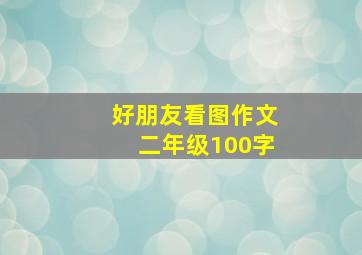 好朋友看图作文
二年级100字